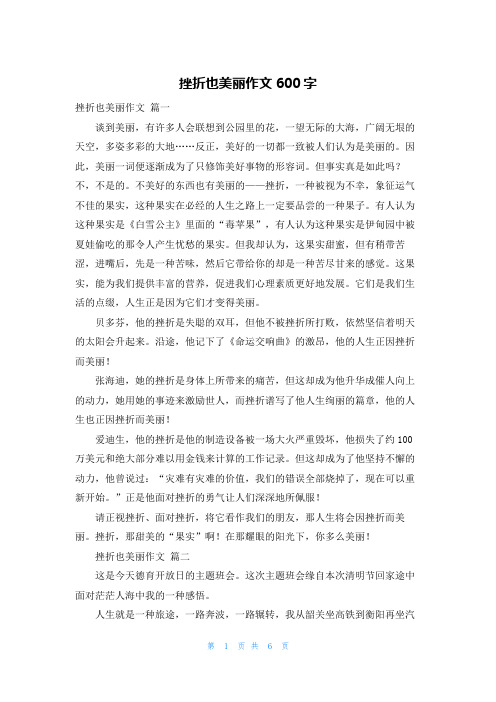 挫折也美丽作文 600 字

挫折也美丽作文 篇一

谈到美丽，有许多人会联想到公园里的花，一望无际的大海，广阔无垠的天空，多姿多彩的大地……反正，美好的一切都一致被人们认为是美丽的。因此，美丽一词便逐渐成为了只修饰美好事物的形容词。但事实真是如此吗？不，不是的。不美好的东西也有美丽的——挫折，一种被视为不幸，象征运气不佳的果实，这种果实在必经的人生之路上一定要品尝的一种果子。有人认为这种果实是《白雪公主》里面的“毒苹果”，有人认为这种果实是伊甸园中被夏娃偷吃的那令人产生忧愁的果实。但我却认为，这果实甜蜜，但有稍带苦涩，进嘴后，先是一种苦味，然后它带给你的却是一种苦尽甘来的感觉。这果实，能为我们提供丰富的营养，促进我们心理素质更好地发展。它们是我们生活的点缀，人生正是因为它们才变得美丽。

贝多芬，他的挫折是失聪的双耳，但他不被挫折所打败，依然坚信着明天的太阳会升起来。沿途，他记下了《命运交响曲》的激昂，他的人生正因挫折而美丽！

张海迪，她的挫折是身体上所带来的痛苦，但这却成为他升华成催人向上的动力，她用她的事迹来激励世人，而挫折谱写了他人生绚丽的篇章，他的人生也正因挫折而美丽！

爱迪生，他的挫折是他的制造设备被一场大火严重毁坏，他损失了约 100 万美元和绝大部分难以用金钱来计算的工作记录。但这却成为了他坚持不懈的动力，他曾说过：“灾难有灾难的价值，我们的错误全部烧掉了，现在可以重新开始。”正是他面对挫折的勇气让人们深深地所佩服！

请正视挫折、面对挫折，将它看作我们的朋友，那人生将会因挫折而美丽。挫折，那甜美的“果实”啊！在那耀眼的阳光下，你多么美丽！

挫折也美丽作文 篇二

这是今天德育开放日的主题班会。这次主题班会缘自本次清明节回家途中面对茫茫人海中我的一种感悟。

人生就是一种旅途，一路奔波，一路辗转，我从韶关坐高铁到衡阳再坐汽

第 1 页 共 6 页